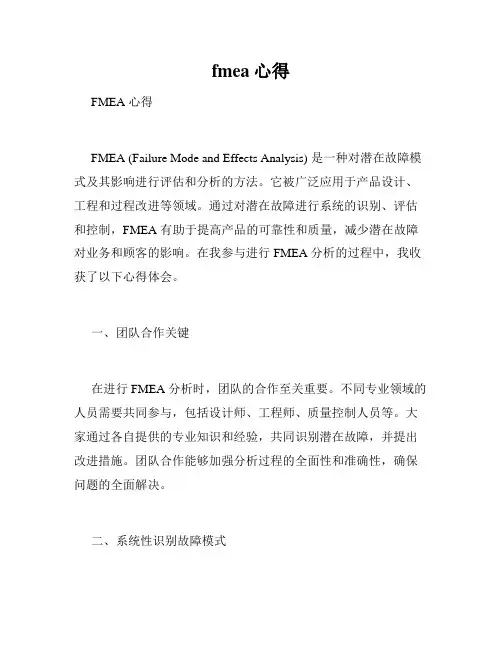 fmea 心得

FMEA 心得

FMEA (Failure Mode and Effects Analysis) 是一种对潜在故障模式及其影响进行评估和分析的方法。它被广泛应用于产品设计、工程和过程改进等领域。通过对潜在故障进行系统的识别、评估和控制，FMEA 有助于提高产品的可靠性和质量，减少潜在故障对业务和顾客的影响。在我参与进行 FMEA 分析的过程中，我收获了以下心得体会。

一、团队合作关键

在进行 FMEA 分析时，团队的合作至关重要。不同专业领域的人员需要共同参与，包括设计师、工程师、质量控制人员等。大家通过各自提供的专业知识和经验，共同识别潜在故障，并提出改进措施。团队合作能够加强分析过程的全面性和准确性，确保问题的全面解决。

二、系统性识别故障模式